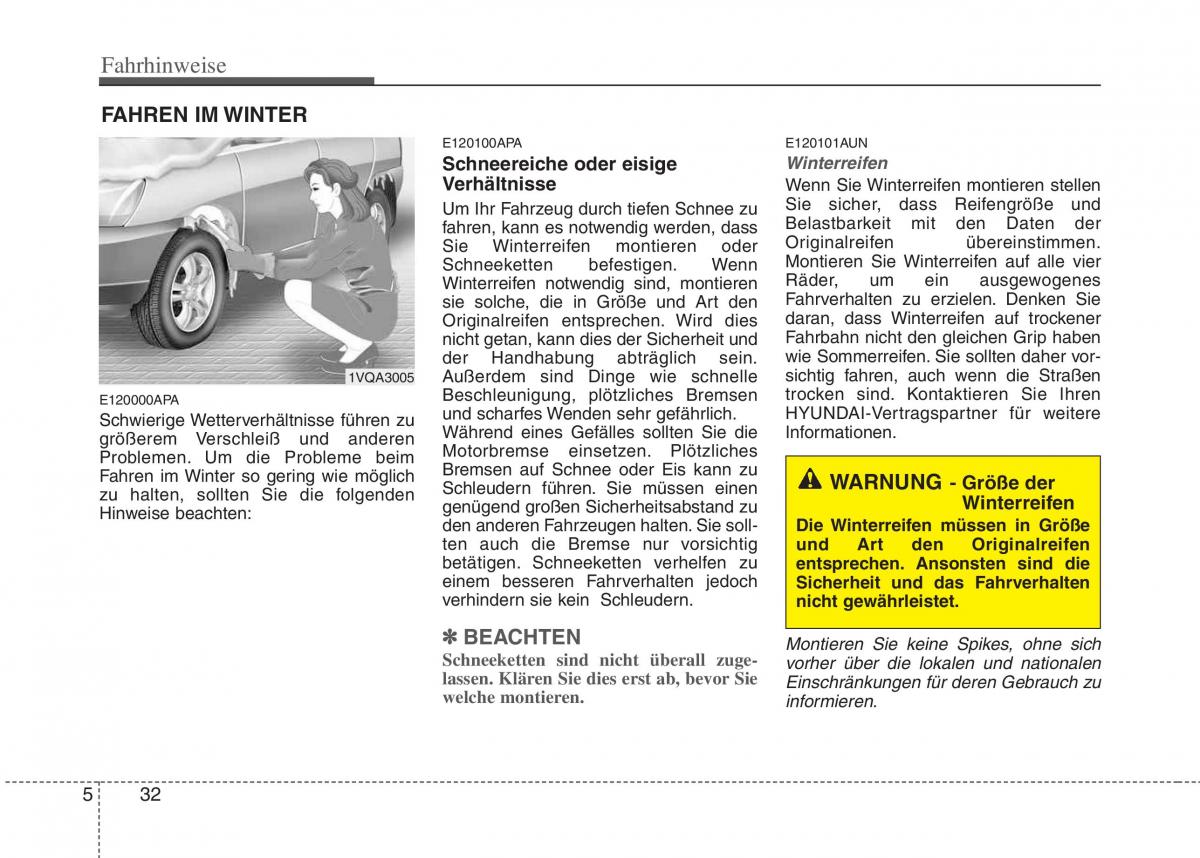 Fahrhinweise

FAHREN IM WINTER

1VQA3005

E120000APA
Schwierige Wetterverhältnisse führen zu größerem Verschleiß und anderen Problemen. Um die Probleme beim Fahren im Winter so gering wie möglich zu halten, sollten Sie die folgenden Hinweise beachten:

E120100APA
Schneereiche oder eisige Verhältnisse
Um Ihr Fahrzeug durch tiefen Schnee zu fahren, kann es notwendig werden, dass Sie Winterreifen montieren oder Schneeketten befestigen. Wenn Winterreifen notwendig sind, montieren sie solche, die in Größe und Art den Originalreifen entsprechen. Wird dies nicht getan, kann dies der Sicherheit und der Handhabung abträglich sein. Außerdem sind Dinge wie schnelle Beschleunigung, plötzliches Bremsen und scharfes Wenden sehr gefährlich.
Während eines Gefälles sollten Sie die Motorbremse einsetzen. Plötzliches Bremsen auf Schnee oder Eis kann zu Schleudern führen. Sie müssen einen genügend großen Sicherheitsabstand zu den anderen Fahrzeugen halten. Sie sollten auch die Bremse nur vorsichtig betätigen. Schneeketten verhelfen zu einem besseren Fahrverhalten jedoch verhindern sie kein Schleudern.

✽ BEACHTEN
Schneeketten sind nicht überall zugelassen. Klären Sie dies erst ab, bevor Sie welche montieren.

E120101AUN
Winterreifen
Wenn Sie Winterreifen montieren stellen Sie sicher, dass Reifengröße und Belastbarkeit mit den Daten der Originalreifen übereinstimmen. Montieren Sie Winterreifen auf alle vier Räder, um ein ausgewogenes Fahrverhalten zu erzielen. Denken Sie daran, dass Winterreifen auf trockener Fahrbahn nicht den gleichen Grip haben wie Sommerreifen. Sie sollten daher vorsichtig fahren, auch wenn die Straßen trocken sind. Kontaktieren Sie Ihren HYUNDAI-Vertragspartner für weitere Informationen.

WARNUNG - Größe der Winterreifen
Die Winterreifen müssen in Größe und Art den Originalreifen entsprechen. Ansonsten sind die Sicherheit und das Fahrverhalten nicht gewährleistet.

Montieren Sie keine Spikes, ohne sich vorher über die lokalen und nationalen Einschränkungen für deren Gebrauch zu informieren.

5 32